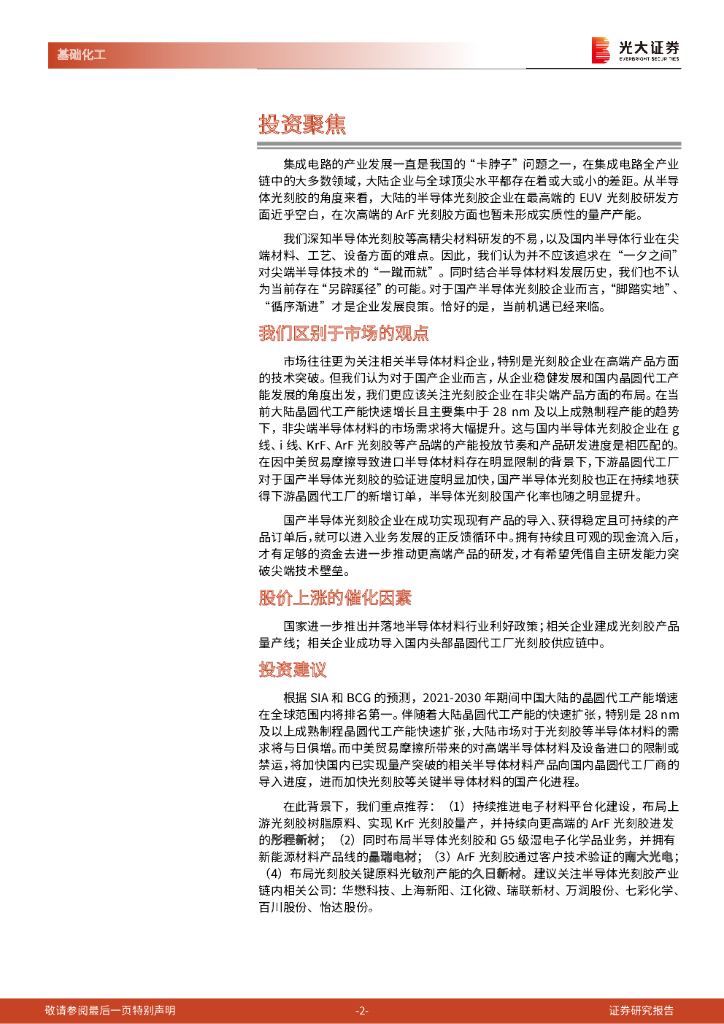 基础化工

光大证券
EVERBRIGHT SECURITIES

投资聚焦

集成电路的产业发展一直是我国的“卡脖子”问题之一，在集成电路全产业链中的大多数领域，大陆企业与全球顶尖水平都存在着或大或小的差距。从半导体光刻胶的角度来看，大陆的半导体光刻胶企业在最高端的 EUV 光刻胶研发方面近乎空白，在次高端的 ArF 光刻胶方面也暂未形成实质性的量产产能。

我们深知半导体光刻胶等高精尖材料研发的不易，以及国内半导体行业在尖端材料、工艺、设备方面的难点。因此，我们认为并不应该追求在“一夕之间”对尖端半导体技术的“一蹴而就”。同时结合半导体材料发展历史，我们也不认为当前存在“另辟蹊径”的可能。对于国产半导体光刻胶企业而言，“脚踏实地”、“循序渐进”才是企业发展良策。恰好的是，当前机遇已经来临。

我们区别于市场的观点

市场往往更为关注相关半导体材料企业，特别是光刻胶企业在高端产品方面的技术突破。但我们认为对于国产企业而言，从企业稳健发展和国内晶圆代工产能发展的角度出发，我们更应该关注光刻胶企业在非尖端产品方面的布局。在当前大陆晶圆代工产能快速增长且主要集中于 28 nm 及以上成熟制程产能的趋势下，非尖端半导体材料的市场需求将大幅提升。这与国内半导体光刻胶企业在 g 线、i 线、KrF、ArF 光刻胶等产品端的产能投放节奏和产品研发进度是相匹配的。在因中美贸易摩擦导致进口半导体材料存在明显限制的背景下，下游晶圆代工厂对于国产半导体光刻胶的验证进度明显加快，国产半导体光刻胶也正在持续地获得下游晶圆代工厂的新增订单，半导体光刻胶国产化率也随之明显提升。

国产半导体光刻胶企业在成功实现现有产品的导入、获得稳定且可持续的产品订单后，就可以进入业务发展的正反馈循环中。拥有持续且可观的现金流入后，才有足够的资金去进一步推动更高端产品的研发，才有希望凭借自主研发能力突破尖端技术壁垒。

股价上涨的催化因素

国家进一步推出并落地半导体材料行业利好政策；相关企业建成光刻胶产品量产线；相关企业成功导入国内头部晶圆代工厂光刻胶供应链中。

投资建议

根据 SIA 和 BCG 的预测，2021-2030 年期间中国大陆的晶圆代工产能增速在全球范围内将排名第一。伴随着大陆晶圆代工产能的快速扩张，特别是 28 nm 及以上成熟制程晶圆代工产能快速扩张，大陆市场对于光刻胶等半导体材料的需求将与日俱增。而中美贸易摩擦所带来的对高端半导体材料及设备进口的限制或禁运，将加快国内已实现量产突破的相关半导体材料产品向国内晶圆代工厂商的导入进度，进而加快光刻胶等关键半导体材料的国产化进程。

在此背景下，我们重点推荐：（1）持续推进电子材料平台化建设，布局上游光刻胶树脂原料、实现 KrF 光刻胶量产，并持续向更高端的 ArF 光刻胶进发的彤程新材；（2）同时布局半导体光刻胶和 G5 级湿电子化学品业务，并拥有新能源材料产品线的晶瑞电材；（3）ArF 光刻胶通过客户技术验证的南大光电；（4）布局光刻胶关键原料光敏剂产能的久日新材。建议关注半导体光刻胶产业链内相关公司：华懋科技、上海新阳、江化微、瑞联新材、万润股份、七彩化学、百川股份、怡达股份。

敬请参阅最后一页特别声明 -2- 证券研究报告